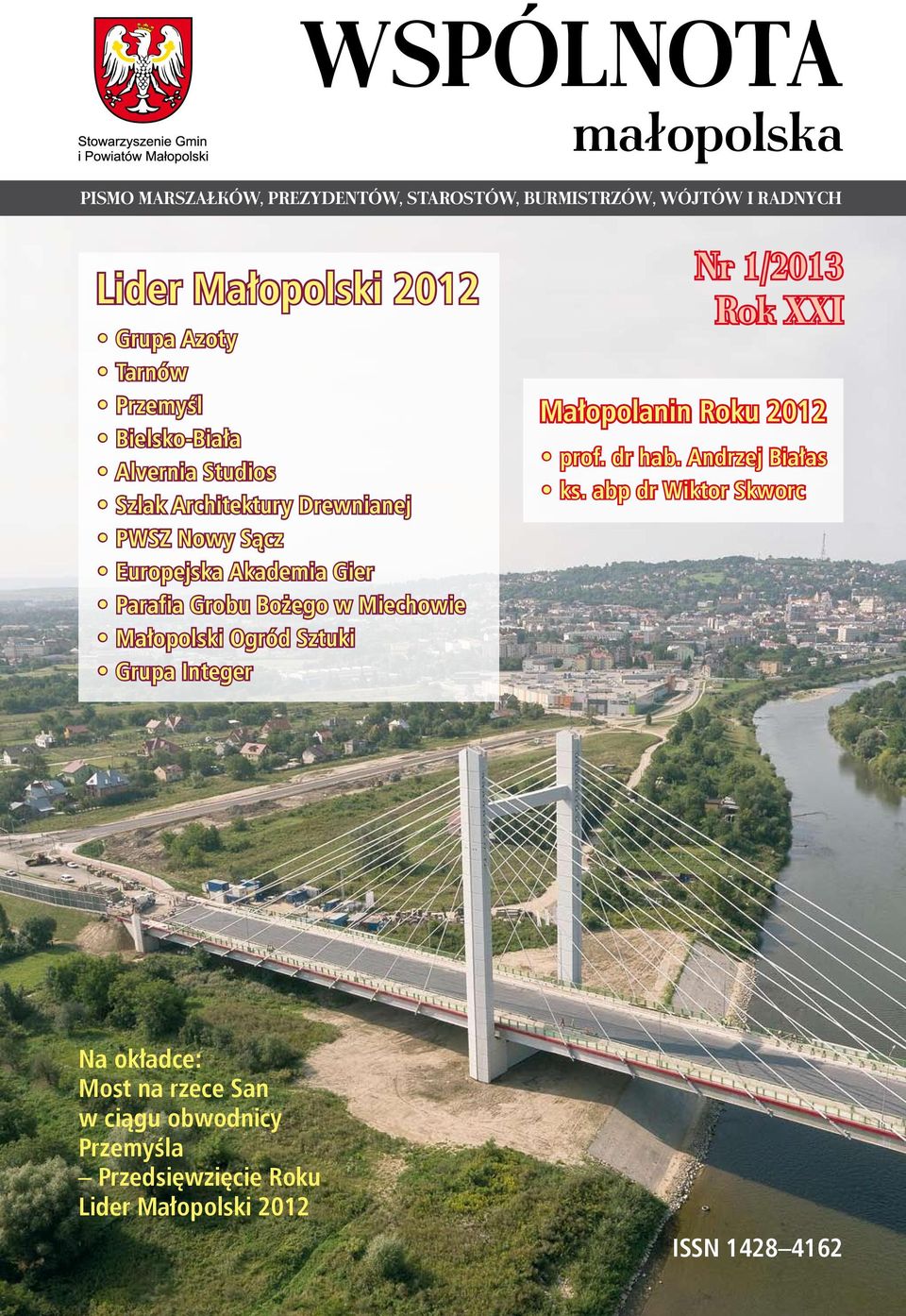 Stowarzyszenie Gmin i Powiatów Małopolski

WSPÓLNOTA

małopolska

PISMO MARSZAŁKÓW, PREZYDENTÓW, STAROSTÓW, BURMISTRZÓW, WÓJTÓW I RADNYCH

Lider Małopolski 2012

Grupa Azoty
Tarnów
Przemyśl
Bielsko-Biała
Alvernia Studios
Szlak Architektury Drewnianej
PWSZ Nowy Sącz
Europejska Akademia Gier
Parafia Grobu Bożego w Miechowie
Małopolski Ogród Sztuki
Grupa Integer

Nr 1/2013
Rok XXI

Małopolanin Roku 2012

prof. dr hab. Andrzej Białas
ks. abp dr Wiktor Skworc

Na okładce:
Most na rzece San w ciągu obwodnicy Przemyśla – Przedsięwzięcie Roku Lider Małopolski 2012

ISSN 1428–4162